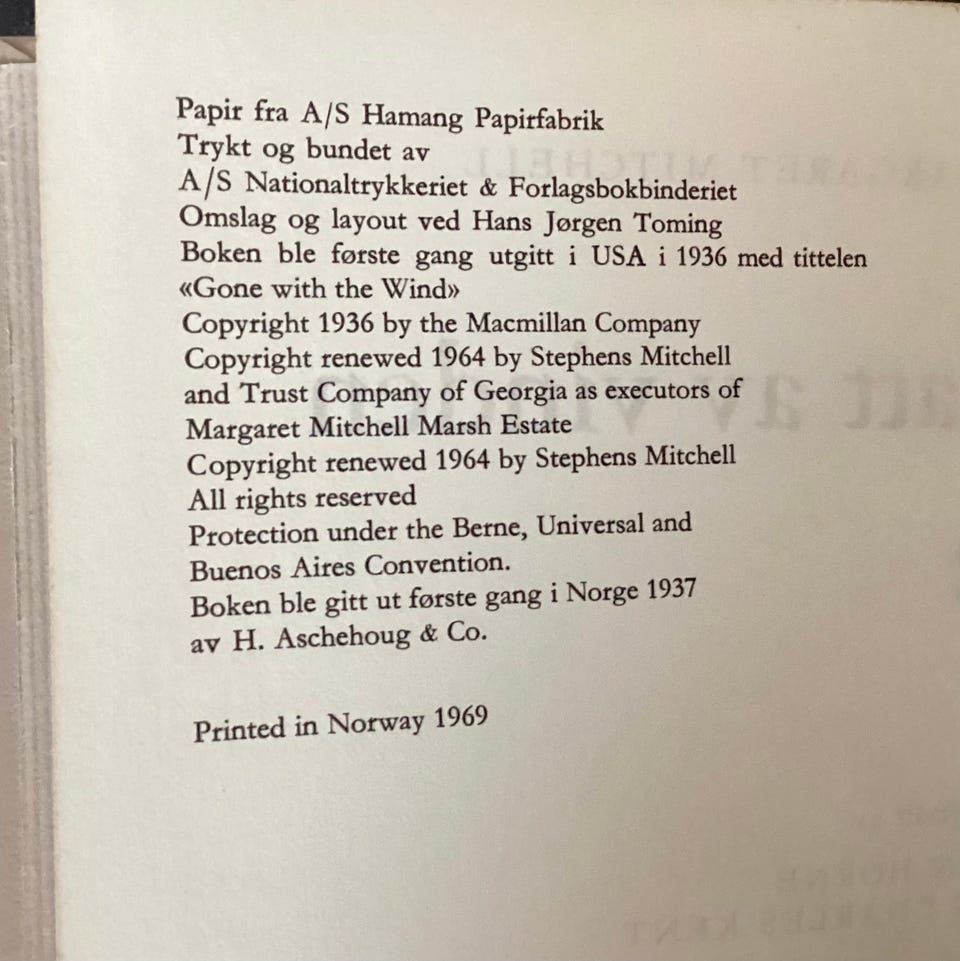 Papir fra A/S Hamang Papirfabrik
Trykt og bundet av
A/S Nationaltrykkeriet & Forlagsbokbinderiet
Omslag og layout ved Hans Jørgen Toming
Boken ble første gang utgitt i USA i 1936 med tittelen «Gone with the Wind»
Copyright 1936 by the Macmillan Company
Copyright renewed 1964 by Stephens Mitchell and Trust Company of Georgia as executors of Margaret Mitchell Marsh Estate
Copyright renewed 1964 by Stephens Mitchell
All rights reserved
Protection under the Berne, Universal and Buenos Aires Convention.
Boken ble gitt ut første gang i Norge 1937 av H. Aschehoug & Co.

Printed in Norway 1969